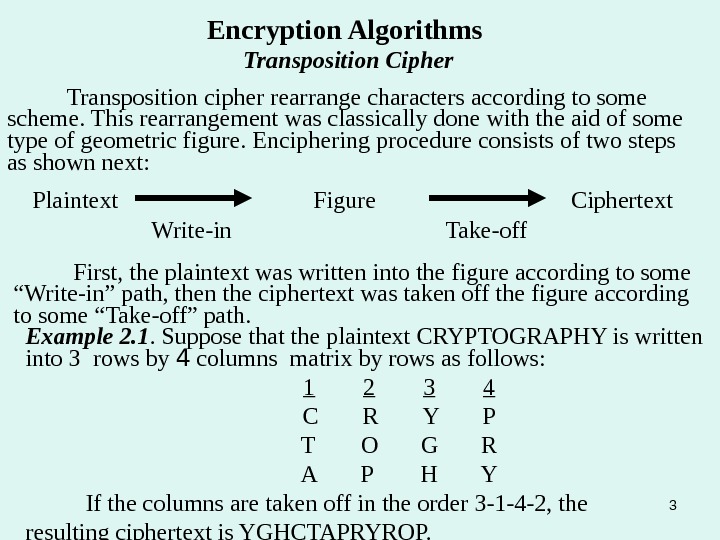 Encryption Algorithms
Transposition Cipher

Transposition cipher rearrange characters according to some scheme. This rearrangement was classically done with the aid of some type of geometric figure. Enciphering procedure consists of two steps as shown next:

Plaintext Figure Ciphertext
Write-in Take-off

First, the plaintext was written into the figure according to some “Write-in” path, then the ciphertext was taken off the figure according to some “Take-off” path.

Example 2.1. Suppose that the plaintext CRYPTOGRAPHY is written into 3 rows by 4 columns matrix by rows as follows:

| 1 | 2 | 3 | 4 |
|---|---|---|---|
| C | R | Y | P |
| T | O | G | R |
| A | P | H | Y |

If the columns are taken off in the order 3-1-4-2, the resulting ciphertext is YGHCTAPRYROP.

3